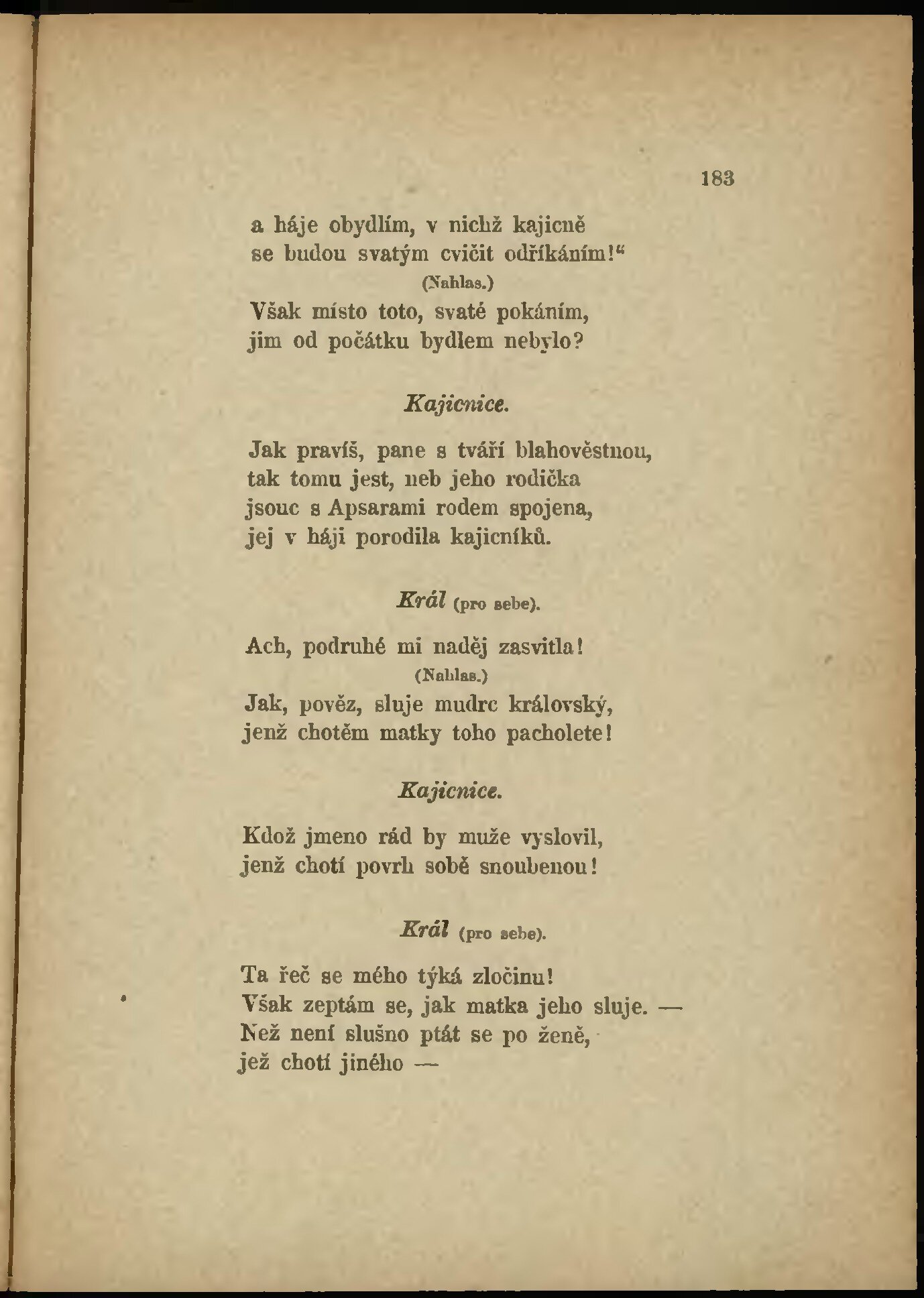 183

a háje obydlím, v nichž kajicně
se budou svatým cvičit odříkáním!“
(Nahlas.)
Však místo toto, svaté pokáním,
jim od počátku bydlem nebylo?

Kajicnice.

Jak pravíš, pane s tváří blahověstnou,
tak tomu jest, neb jeho rodička
jsouc s Apsarami rodem spojena,
jej v háji porodila kajicníků.

Král (pro sebe).

Ach, podruhé mi naděj zasvitla!
(Nahlas.)
Jak, pověz, sluje mudrc královský,
jenž chotěm matky toho pacholete!

Kajicnice.

Kdož jmeno rád by muže vyslovil,
jenž chotí povrh sobě snoubenou!

Král (pro sebe).

Ta řeč se mého týká zločinu!
Však zeptám se, jak matka jeho sluje. —
Než není slušno ptát se po ženě,
jež chotí jiného —